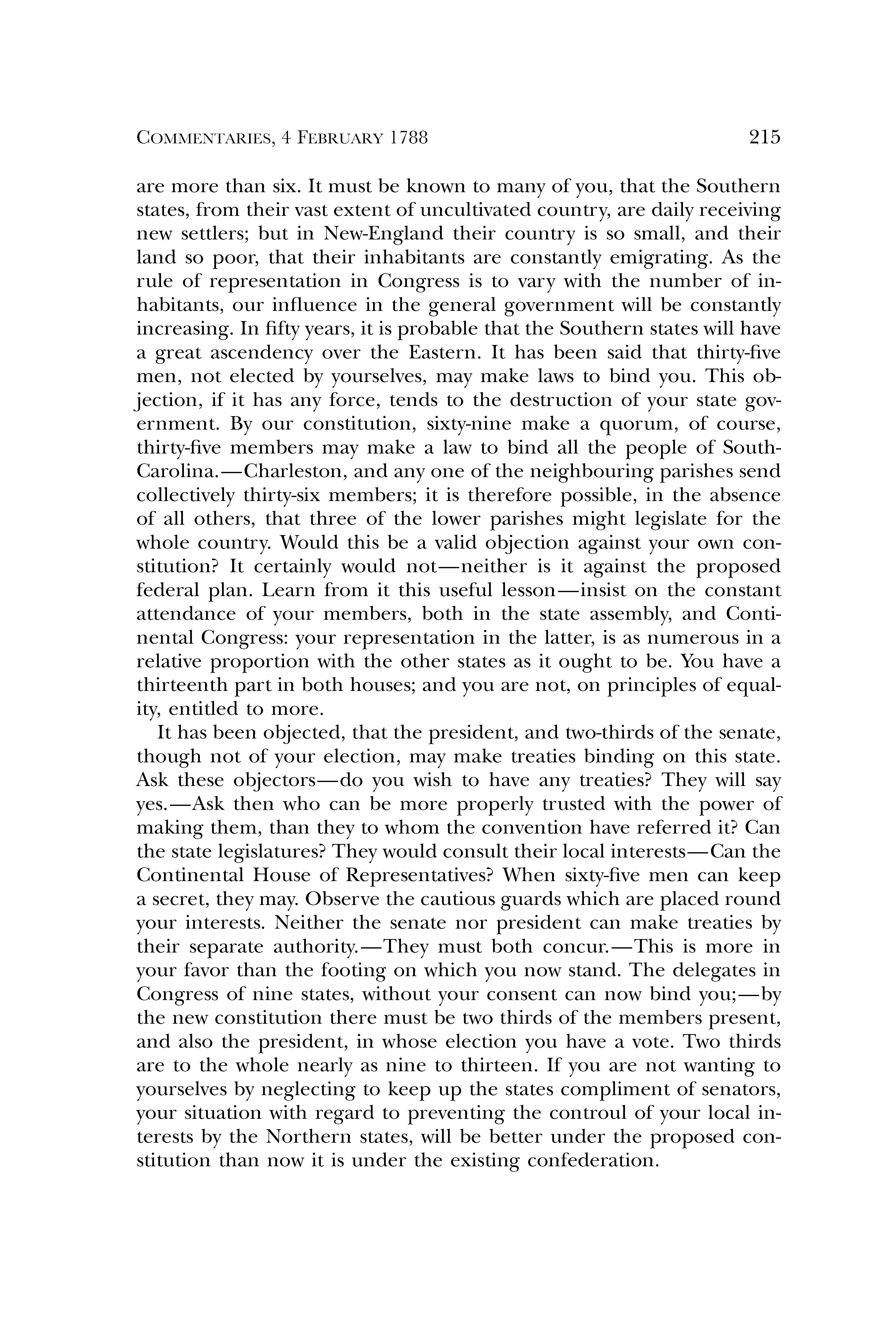 COMMENTARIES, 4 FEBRUARY 1788 215

are more than six. It must be known to many of you, that the Southern states, from their vast extent of uncultivated country, are daily receiving new settlers; but in New-England their country is so small, and their land so poor, that their inhabitants are constantly emigrating. As the rule of representation in Congress is to vary with the number of inhabitants, our influence in the general government will be constantly increasing. In fifty years, it is probable that the Southern states will have a great ascendency over the Eastern. It has been said that thirty-five men, not elected by yourselves, may make laws to bind you. This objection, if it has any force, tends to the destruction of your state government. By our constitution, sixty-nine make a quorum, of course, thirty-five members may make a law to bind all the people of South-Carolina.—Charleston, and any one of the neighbouring parishes send collectively thirty-six members; it is therefore possible, in the absence of all others, that three of the lower parishes might legislate for the whole country. Would this be a valid objection against your own constitution? It certainly would not—neither is it against the proposed federal plan. Learn from it this useful lesson—insist on the constant attendance of your members, both in the state assembly, and Continental Congress: your representation in the latter, is as numerous in a relative proportion with the other states as it ought to be. You have a thirteenth part in both houses; and you are not, on principles of equality, entitled to more.

It has been objected, that the president, and two-thirds of the senate, though not of your election, may make treaties binding on this state. Ask these objectors—do you wish to have any treaties? They will say yes.—Ask then who can be more properly trusted with the power of making them, than they to whom the convention have referred it? Can the state legislatures? They would consult their local interests—Can the Continental House of Representatives? When sixty-five men can keep a secret, they may. Observe the cautious guards which are placed round your interests. Neither the senate nor president can make treaties by their separate authority.—They must both concur.—This is more in your favor than the footing on which you now stand. The delegates in Congress of nine states, without your consent can now bind you;—by the new constitution there must be two thirds of the members present, and also the president, in whose election you have a vote. Two thirds are to the whole nearly as nine to thirteen. If you are not wanting to yourselves by neglecting to keep up the states compliment of senators, your situation with regard to preventing the controul of your local interests by the Northern states, will be better under the proposed constitution than now it is under the existing confederation.